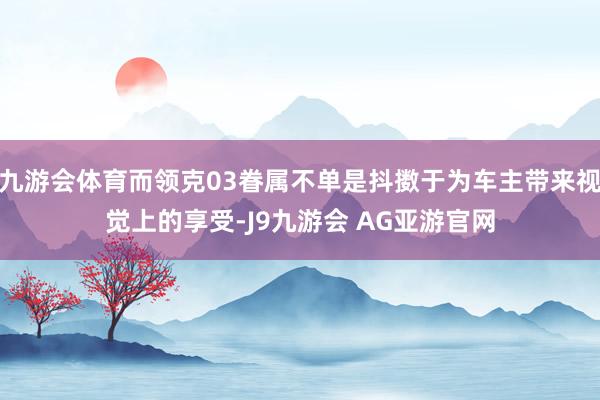 九游会体育而领克03眷属不单是抖擞于为车主带来视觉上的享受-J9九游会 AG亚游官网